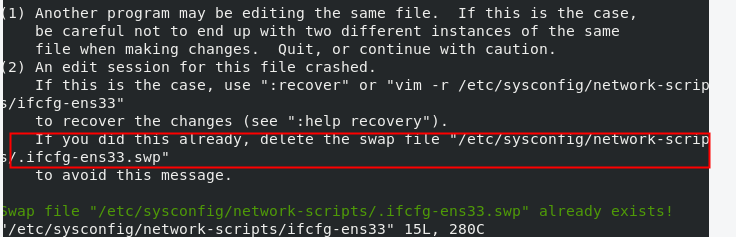 (1) Another program may be editing the same file. If this is the case,
    be careful not to end up with two different instances of the same
    file when making changes. Quit, or continue with caution.
(2) An edit session for this file crashed.
    If this is the case, use ":recover" or "vim -r /etc/sysconfig/network-scrip
s/ifcfg-ens33"
    to recover the changes (see ":help recovery").
    If you did this already, delete the swap file "/etc/sysconfig/network-scrip
s/.ifcfg-ens33.swp"
    to avoid this message.

Swap file "/etc/sysconfig/network-scripts/.ifcfg-ens33.swp" already exists!
"/etc/sysconfig/network-scripts/ifcfg-ens33" 15L, 280C